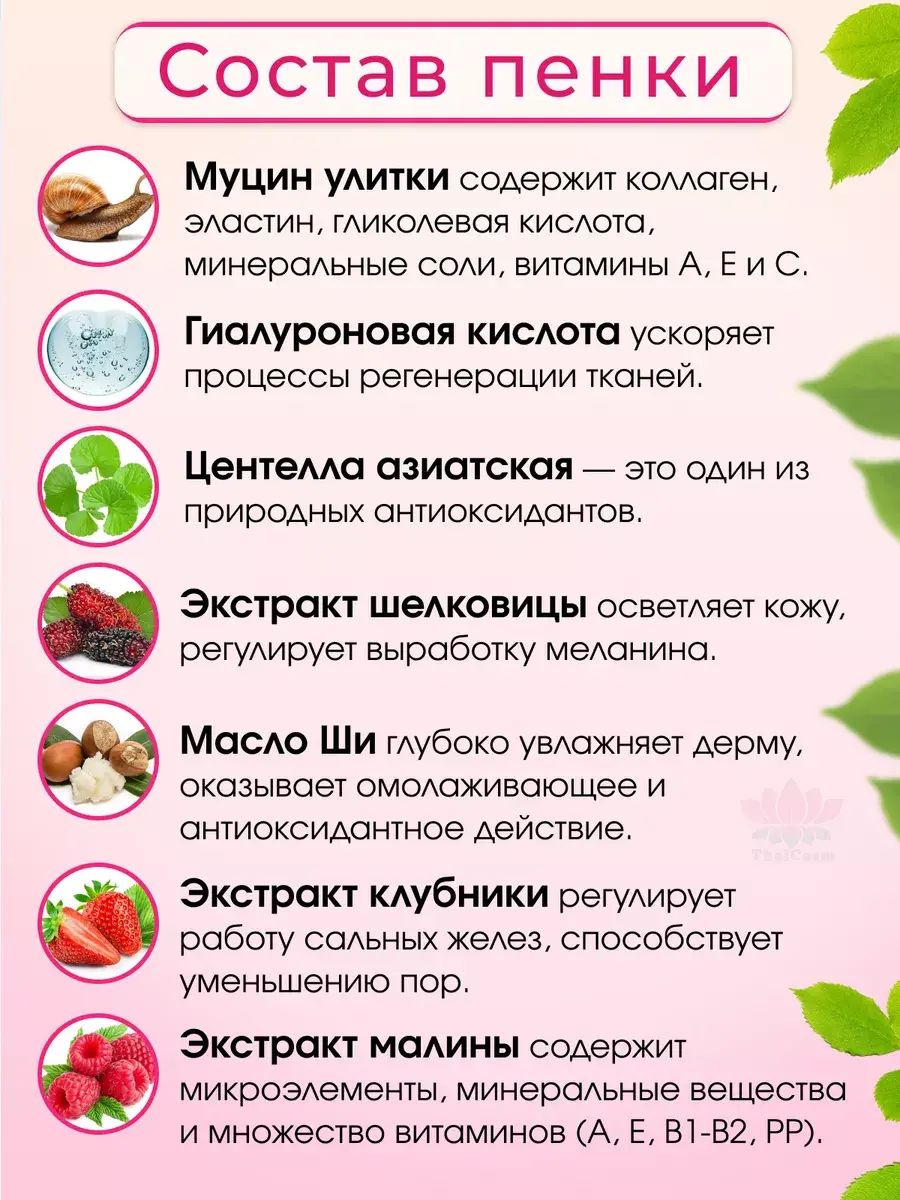 Состав пенки

Муцин улитки содержит коллаген, эластин, гликолевая кислота, минеральные соли, витамины А, Е и С.

Гиалуроновая кислота ускоряет процессы регенерации тканей.

Центелла азиатская — это один из природных антиоксидантов.

Экстракт шелковицы осветляет кожу, регулирует выработку меланина.

Масло Ши глубоко увлажняет дерму, оказывает омолаживающее и антиоксидантное действие.

Экстракт клубники регулирует работу сальных желез, способствует уменьшению пор.

Экстракт малины содержит микроэлементы, минеральные вещества и множество витаминов (А, Е, В1-В2, РР).

ThaiCosm